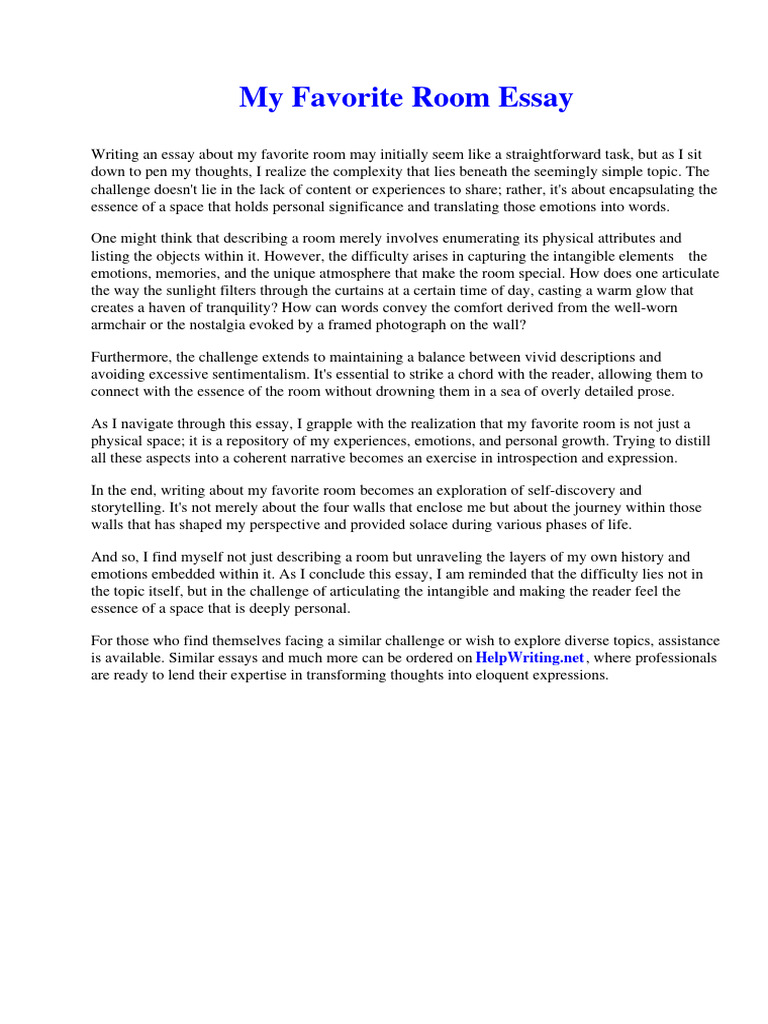 My Favorite Room Essay

Writing an essay about my favorite room may initially seem like a straightforward task, but as I sit down to pen my thoughts, I realize the complexity that lies beneath the seemingly simple topic. The challenge doesn't lie in the lack of content or experiences to share; rather, it's about encapsulating the essence of a space that holds personal significance and translating those emotions into words.

One might think that describing a room merely involves enumerating its physical attributes and listing the objects within it. However, the difficulty arises in capturing the intangible elements the emotions, memories, and the unique atmosphere that make the room special. How does one articulate the way the sunlight filters through the curtains at a certain time of day, casting a warm glow that creates a haven of tranquility? How can words convey the comfort derived from the well-worn armchair or the nostalgia evoked by a framed photograph on the wall?

Furthermore, the challenge extends to maintaining a balance between vivid descriptions and avoiding excessive sentimentalism. It's essential to strike a chord with the reader, allowing them to connect with the essence of the room without drowning them in a sea of overly detailed prose.

As I navigate through this essay, I grapple with the realization that my favorite room is not just a physical space; it is a repository of my experiences, emotions, and personal growth. Trying to distill all these aspects into a coherent narrative becomes an exercise in introspection and expression.

In the end, writing about my favorite room becomes an exploration of self-discovery and storytelling. It's not merely about the four walls that enclose me but about the journey within those walls that has shaped my perspective and provided solace during various phases of life.

And so, I find myself not just describing a room but unraveling the layers of my own history and emotions embedded within it. As I conclude this essay, I am reminded that the difficulty lies not in the topic itself, but in the challenge of articulating the intangible and making the reader feel the essence of a space that is deeply personal.

For those who find themselves facing a similar challenge or wish to explore diverse topics, assistance is available. Similar essays and much more can be ordered on HelpWriting.net, where professionals are ready to lend their expertise in transforming thoughts into eloquent expressions.